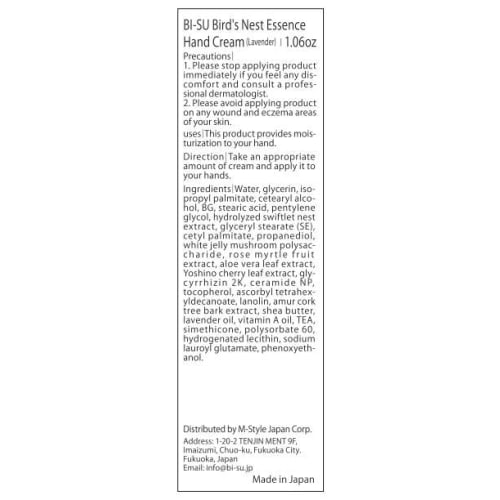 BI-SU Bird's Nest Essence Hand Cream (Lavender) | 1.06oz

Precautions|
1. Please stop applying product immediately if you feel any discomfort and consult a professional dermatologist.
2. Please avoid applying product on any wound and eczema areas of your skin.

uses|This product provides moisturization to your hand.

Direction|Take an appropriate amount of cream and apply it to your hands.

Ingredients|Water, glycerin, isopropyl palmitate, cetearyl alcohol, BG, stearic acid, pentylene glycol, hydrolyzed swiftlet nest extract, glyceryl stearate (SE), cetyl palmitate, propanediol, white jelly mushroom polysaccharide, rose myrtle fruit extract, aloe vera leaf extract, Yoshino cherry leaf extract, glycyrrhizin 2K, ceramide NP, tocopherol, ascorbyl tetrahexyldecanoate, lanolin, amur cork tree bark extract, shea butter, lavender oil, vitamin A oil, TEA, simethicone, polysorbate 60, hydrogenated lecithin, sodium lauroyl glutamate, phenoxyethanol.

Distributed by M-Style Japan Corp.
Address: 1-20-2 TENJIN MENT 9F, Imaizumi, Chuo-ku, Fukuoka City. Fukuoka, Japan
Email: info@bi-su.jp

Made in Japan